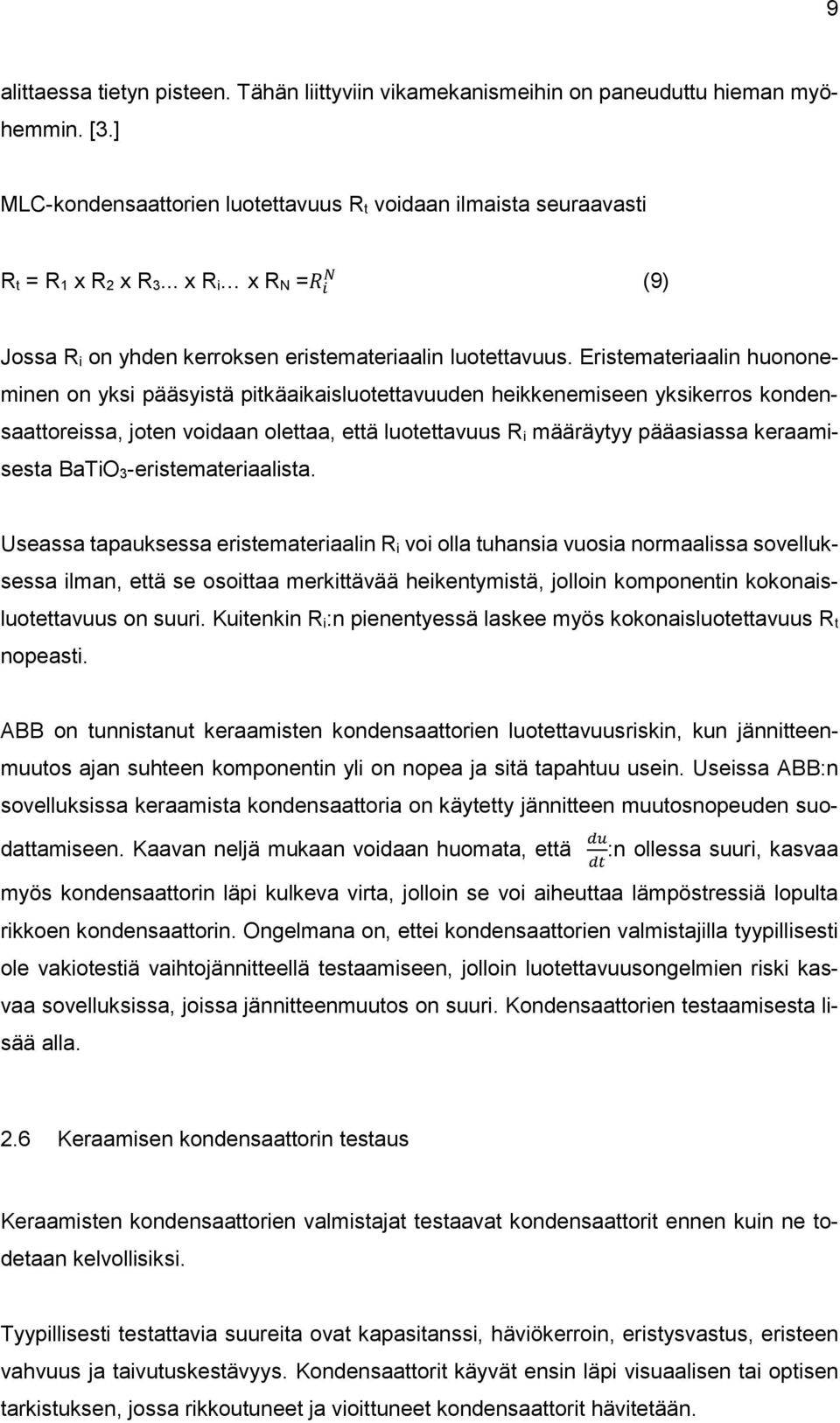 9

alittaessa tietyn pisteen. Tähän liittyviin vikamekanismeihin on paneuduttu hieman myöhemmin. [3.]

MLC-kondensaattorien luotettavuus $R_t$ voidaan ilmaista seuraavasti

$R_t = R_1 \times R_2 \times R_3 \ldots \times R_i \ldots \times R_N = R_i^N$ (9)

Jossa $R_i$ on yhden kerroksen eristemateriaalin luotettavuus. Eristemateriaalin huononeminen on yksi pääsyistä pitkäaikaisluotettavuuden heikkenemiseen yksikerros kondensaattoreissa, joten voidaan olettaa, että luotettavuus $R_i$ määräytyy pääasiassa keraamisesta $BaTiO_3$-eristemateriaalista.

Useassa tapauksessa eristemateriaalin $R_i$ voi olla tuhansia vuosia normaalissa sovelluksessa ilman, että se osoittaa merkittävää heikentymistä, jolloin komponentin kokonaisluotettavuus on suuri. Kuitenkin $R_i$:n pienentyessä laskee myös kokonaisluotettavuus $R_t$ nopeasti.

ABB on tunnistanut keraamisten kondensaattorien luotettavuusriskin, kun jännitteenmuutos ajan suhteen komponentin yli on nopea ja sitä tapahtuu usein. Useissa ABB:n sovelluksissa keraamista kondensaattoria on käytetty jännitteen muutosnopeuden suodattamiseen. Kaavan neljä mukaan voidaan huomata, että $\frac{du}{dt}$:n ollessa suuri, kasvaa myös kondensaattorin läpi kulkeva virta, jolloin se voi aiheuttaa lämpöstressiä lopulta rikkoen kondensaattorin. Ongelmana on, ettei kondensaattorien valmistajilla tyypillisesti ole vakiotestiä vaihtojännitteellä testaamiseen, jolloin luotettavuusongelmien riski kasvaa sovelluksissa, joissa jännitteenmuutos on suuri. Kondensaattorien testaamisesta lisää alla.

2.6 Keraamisen kondensaattorin testaus

Keraamisten kondensaattorien valmistajat testaavat kondensaattorit ennen kuin ne todetaan kelvollisiksi.

Tyypillisesti testattavia suureita ovat kapasitanssi, häviökerroin, eristysvastus, eristeen vahvuus ja taivutuskestävyys. Kondensaattorit käyvät ensin läpi visuaalisen tai optisen tarkistuksen, jossa rikkoutuneet ja vioittuneet kondensaattorit hävitetään.